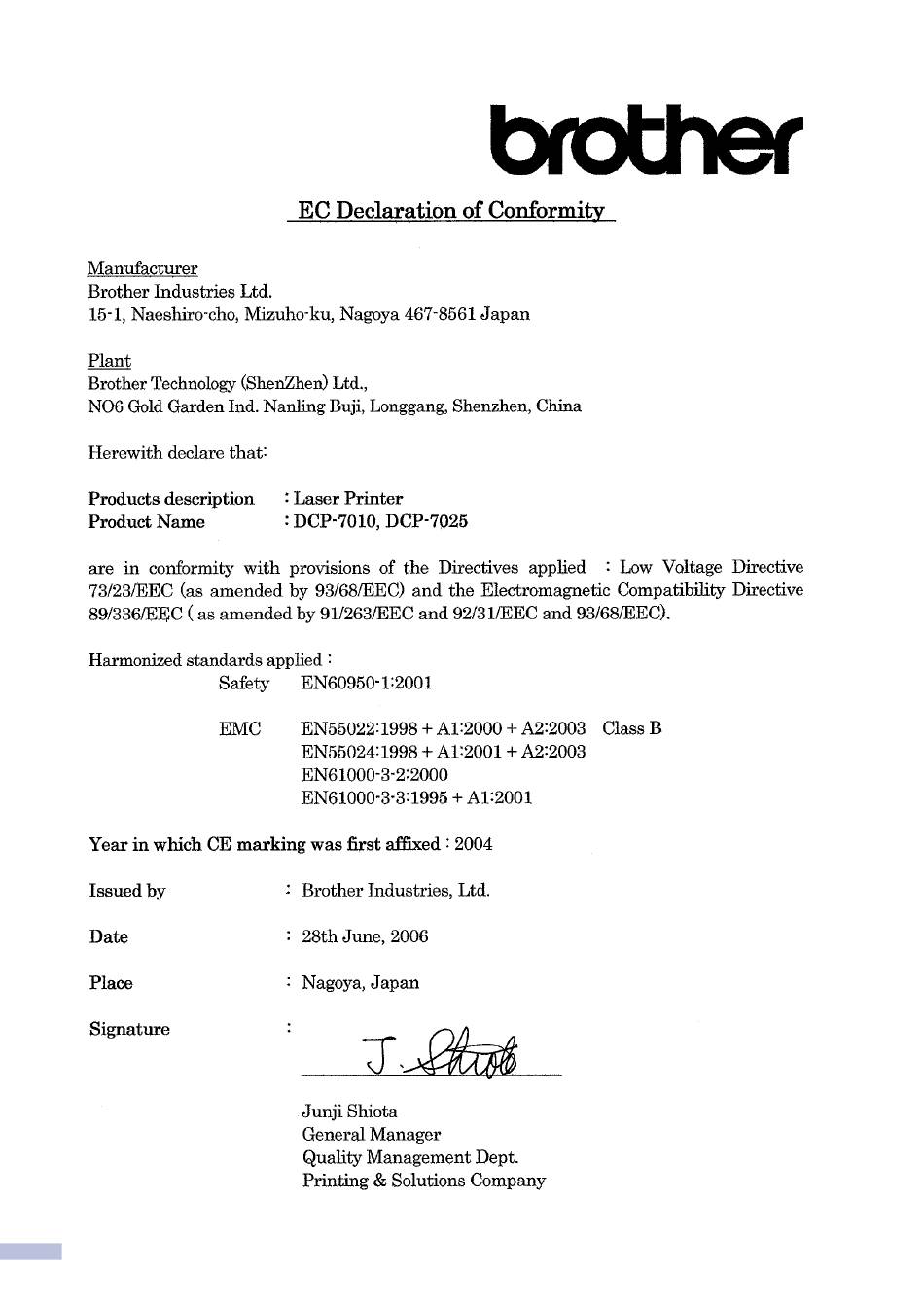 brother

EC Declaration of Conformity

Manufacturer
Brother Industries Ltd.
15-1, Naeshiro-cho, Mizuho-ku, Nagoya 467-8561 Japan

Plant
Brother Technology (ShenZhen) Ltd.,
NO6 Gold Garden Ind. Nanling Buji, Longgang, Shenzhen, China

Herewith declare that:

Products description : Laser Printer
Product Name : DCP-7010, DCP-7025

are in conformity with provisions of the Directives applied : Low Voltage Directive 73/23/EEC (as amended by 93/68/EEC) and the Electromagnetic Compatibility Directive 89/336/EEC ( as amended by 91/263/EEC and 92/31/EEC and 93/68/EEC).

Harmonized standards applied :
Safety EN60950-1:2001

EMC EN55022:1998 + A1:2000 + A2:2003 Class B
EN55024:1998 + A1:2001 + A2:2003
EN61000-3-2:2000
EN61000-3-3:1995 + A1:2001

Year in which CE marking was first affixed : 2004

Issued by : Brother Industries, Ltd.

Date : 28th June, 2006

Place : Nagoya, Japan

Signature :

J. Shiota

Junji Shiota
General Manager
Quality Management Dept.
Printing & Solutions Company